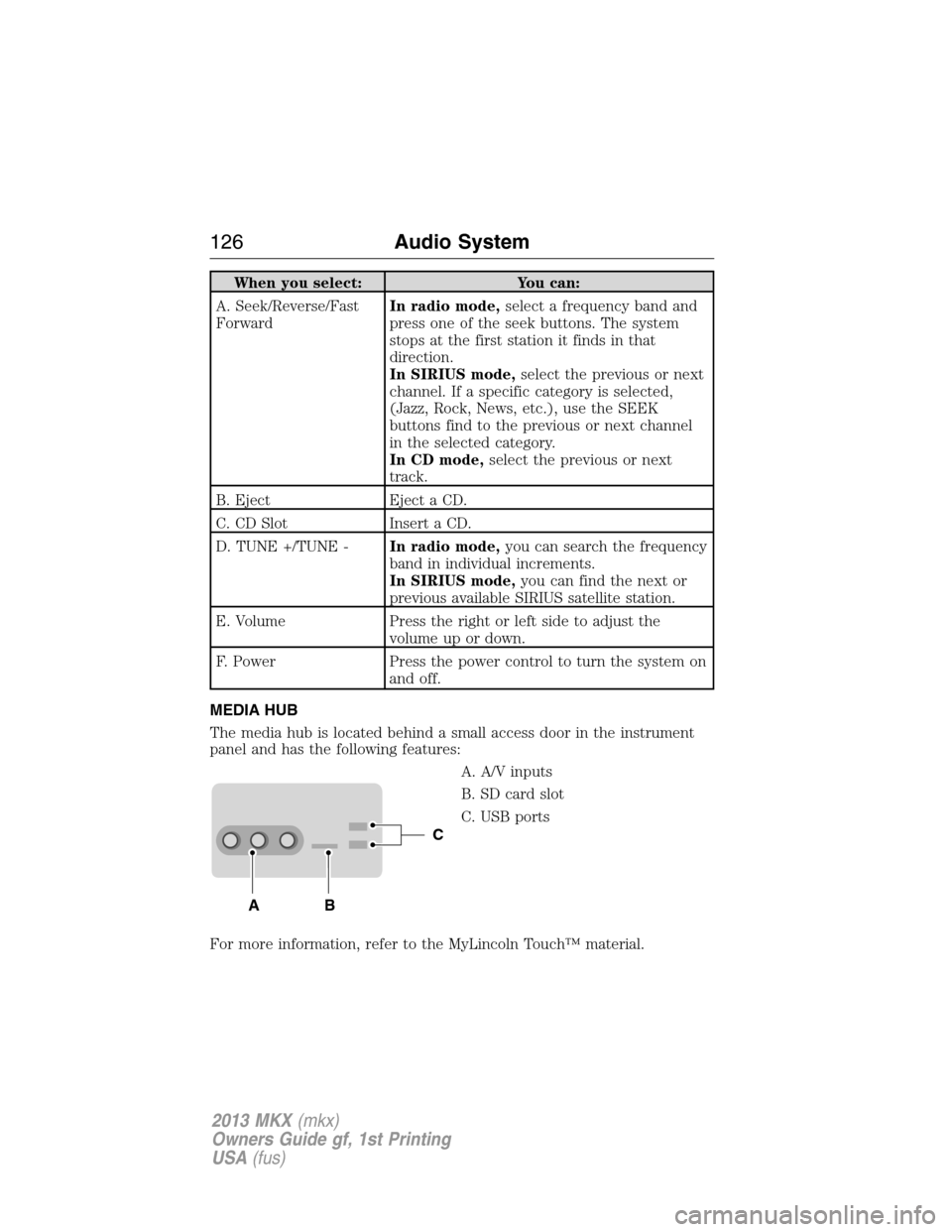 126 Audio System

| When you select: | You can: |
|---|---|
| A. Seek/Reverse/Fast Forward | In radio mode, select a frequency band and press one of the seek buttons. The system stops at the first station it finds in that direction. In SIRIUS mode, select the previous or next channel. If a specific category is selected, (Jazz, Rock, News, etc.), use the SEEK buttons find to the previous or next channel in the selected category. In CD mode, select the previous or next track. |
| B. Eject | Eject a CD. |
| C. CD Slot | Insert a CD. |
| D. TUNE +/TUNE - | In radio mode, you can search the frequency band in individual increments. In SIRIUS mode, you can find the next or previous available SIRIUS satellite station. |
| E. Volume | Press the right or left side to adjust the volume up or down. |
| F. Power | Press the power control to turn the system on and off. |

MEDIA HUB

The media hub is located behind a small access door in the instrument panel and has the following features:

A. A/V inputs

B. SD card slot

C. USB ports

C

A B

For more information, refer to the MyLincoln Touch™ material.

2013 MKX (mkx)
Owners Guide gf, 1st Printing
USA (fus)

carmanualsonline.info